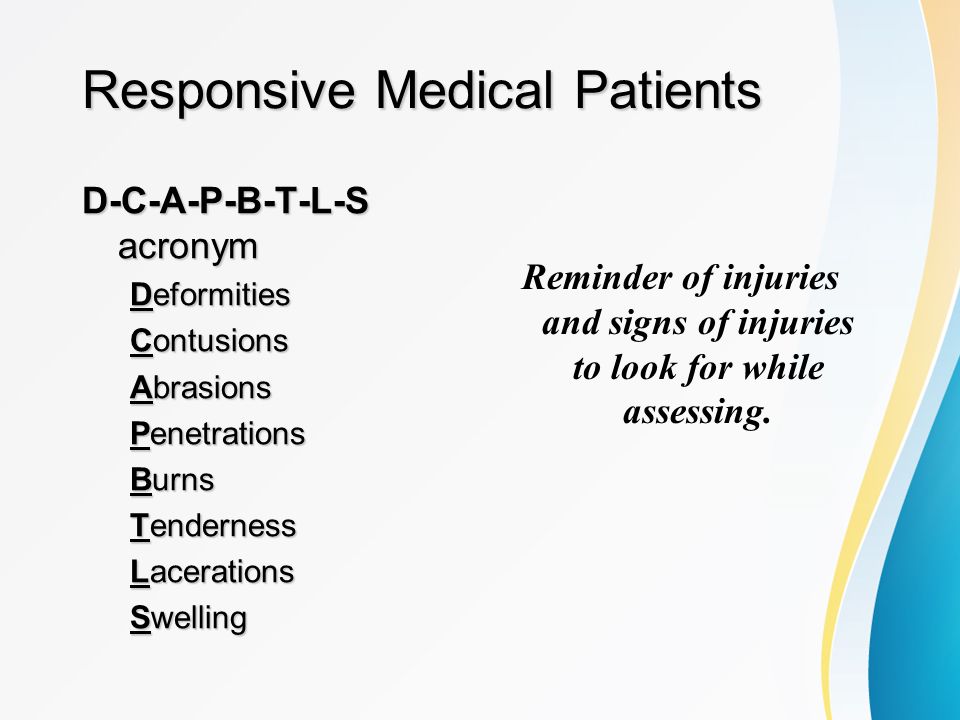 Responsive Medical Patients

D-C-A-P-B-T-L-S acronym

Deformities
Contusions
Abrasions
Penetrations
Burns
Tenderness
Lacerations
Swelling

Reminder of injuries and signs of injuries to look for while assessing.